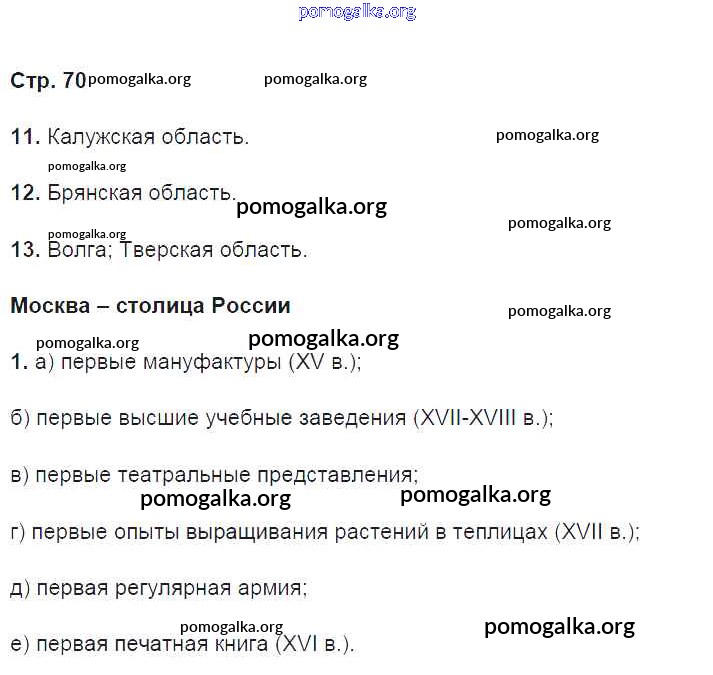 pomogalka.org

Стр. 70 pomogalka.org pomogalka.org

11. Калужская область. pomogalka.org

pomogalka.org

12. Брянская область. pomogalka.org

pomogalka.org pomogalka.org

13. Волга; Тверская область.

Москва – столица России pomogalka.org

pomogalka.org pomogalka.org

1. а) первые мануфактуры (XV в.);

б) первые высшие учебные заведения (XVII-XVIII в.);

в) первые театральные представления;

pomogalka.org pomogalka.org

г) первые опыты выращивания растений в теплицах (XVII в.);

д) первая регулярная армия;

pomogalka.org pomogalka.org

е) первая печатная книга (XVI в.).